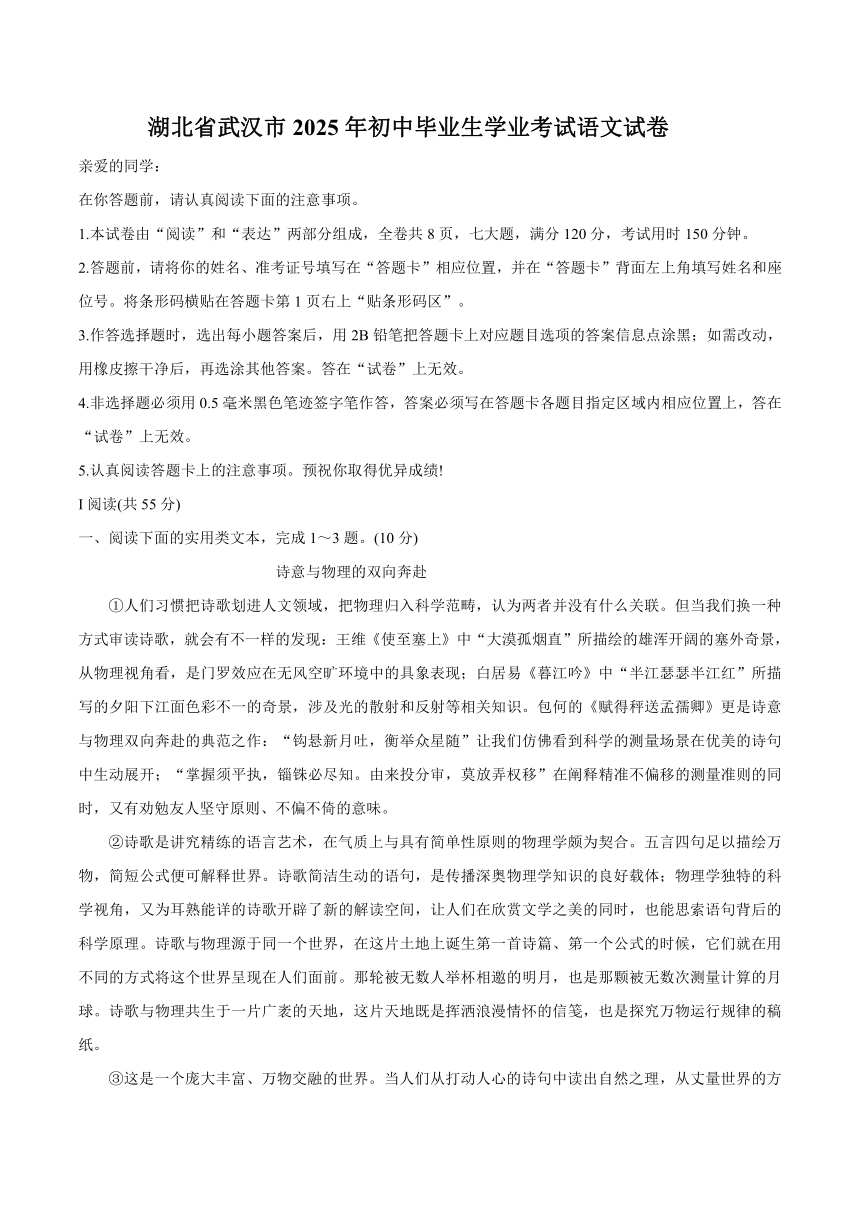 湖北省武汉市 2025 年初中毕业生学业考试语文试卷

亲爱的同学：

在你答题前，请认真阅读下面的注意事项。

1.本试卷由“阅读”和“表达”两部分组成，全卷共 8 页，七大题，满分 120 分，考试用时 150 分钟。

2.答题前，请将你的姓名、准考证号填写在“答题卡”相应位置，并在“答题卡”背面左上角填写姓名和座位号。将条形码横贴在答题卡第 1 页右上“贴条形码区”。

3.作答选择题时，选出每小题答案后，用 2B 铅笔把答题卡上对应题目选项的答案信息点涂黑；如需改动，用橡皮擦干净后，再选涂其他答案。答在“试卷”上无效。

4.非选择题必须用 0.5 毫米黑色笔迹签字笔作答，答案必须写在答题卡各题目指定区域内相应位置上，答在“试卷”上无效。

5.认真阅读答题卡上的注意事项。预祝你取得优异成绩!

I 阅读(共 55 分)

一、阅读下面的实用类文本，完成 1～3 题。(10 分)

诗意与物理的双向奔赴

①人们习惯把诗歌划进人文领域，把物理归入科学范畴，认为两者并没有什么关联。但当我们换一种方式审读诗歌，就会有不一样的发现：王维《使至塞上》中“大漠孤烟直”所描绘的雄浑开阔的塞外奇景，从物理视角看，是门罗效应在无风空旷环境中的具象表现；白居易《暮江吟》中“半江瑟瑟半江红”所描写的夕阳下江面色彩不一的奇景，涉及光的散射和反射等相关知识。包何的《赋得秤送孟孺卿》更是诗意与物理双向奔赴的典范之作：“钩悬新月吐，衡举众星随”让我们仿佛看到科学的测量场景在优美的诗句中生动展开；“掌握须平执，锱铢必尽知。由来投分审，莫放弄权移”在阐释精准不偏移的测量准则的同时，又有劝勉友人坚守原则、不偏不倚的意味。

②诗歌是讲究精练的语言艺术，在气质上与具有简单性原则的物理学颇为契合。五言四句足以描绘万物，简短公式便可解释世界。诗歌简洁生动的语句，是传播深奥物理学知识的良好载体；物理学独特的科学视角，又为耳熟能详的诗歌开辟了新的解读空间，让人们在欣赏文学之美的同时，也能思索语句背后的科学原理。诗歌与物理源于同一个世界，在这片土地上诞生第一首诗篇、第一个公式的时候，它们就在用不同的方式将这个世界呈现在人们面前。那轮被无数人举杯相邀的明月，也是那颗被无数次测量计算的月球。诗歌与物理共生于一片广袤的天地，这片天地既是挥洒浪漫情怀的信笺，也是探究万物运行规律的稿纸。

③这是一个庞大丰富、万物交融的世界。当人们从打动人心的诗句中读出自然之理，从丈量世界的方